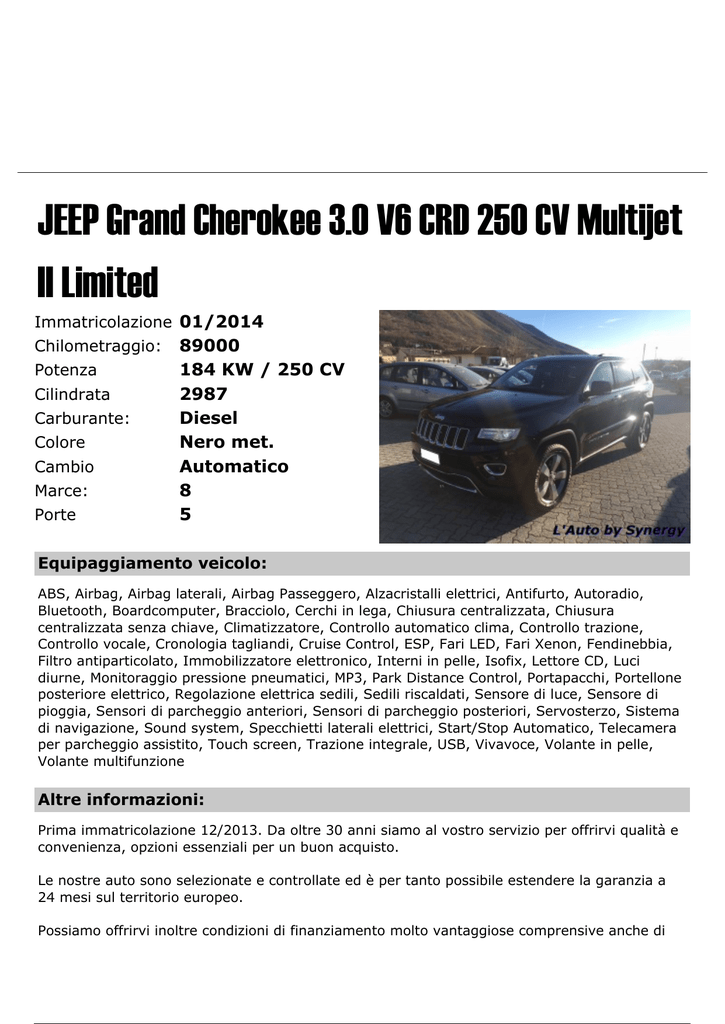 JEEP Grand Cherokee 3.0 V6 CRD 250 CV Multijet II Limited

| | |
|---|---|
| Immatricolazione | 01/2014 |
| Chilometraggio: | 89000 |
| Potenza | 184 KW / 250 CV |
| Cilindrata | 2987 |
| Carburante: | Diesel |
| Colore | Nero met. |
| Cambio | Automatico |
| Marce: | 8 |
| Porte | 5 |

L'Auto by Synergy

Equipaggiamento veicolo:

ABS, Airbag, Airbag laterali, Airbag Passeggero, Alzacristalli elettrici, Antifurto, Autoradio, Bluetooth, Boardcomputer, Bracciolo, Cerchi in lega, Chiusura centralizzata, Chiusura centralizzata senza chiave, Climatizzatore, Controllo automatico clima, Controllo trazione, Controllo vocale, Cronologia tagliandi, Cruise Control, ESP, Fari LED, Fari Xenon, Fendinebbia, Filtro antiparticolato, Immobilizzatore elettronico, Interni in pelle, Isofix, Lettore CD, Luci diurne, Monitoraggio pressione pneumatici, MP3, Park Distance Control, Portapacchi, Portellone posteriore elettrico, Regolazione elettrica sedili, Sedili riscaldati, Sensore di luce, Sensore di pioggia, Sensori di parcheggio anteriori, Sensori di parcheggio posteriori, Servosterzo, Sistema di navigazione, Sound system, Specchietti laterali elettrici, Start/Stop Automatico, Telecamera per parcheggio assistito, Touch screen, Trazione integrale, USB, Vivavoce, Volante in pelle, Volante multifunzione

Altre informazioni:

Prima immatricolazione 12/2013. Da oltre 30 anni siamo al vostro servizio per offrirvi qualità e convenienza, opzioni essenziali per un buon acquisto.

Le nostre auto sono selezionate e controllate ed è per tanto possibile estendere la garanzia a 24 mesi sul territorio europeo.

Possiamo offrirvi inoltre condizioni di finanziamento molto vantaggiose comprensive anche di